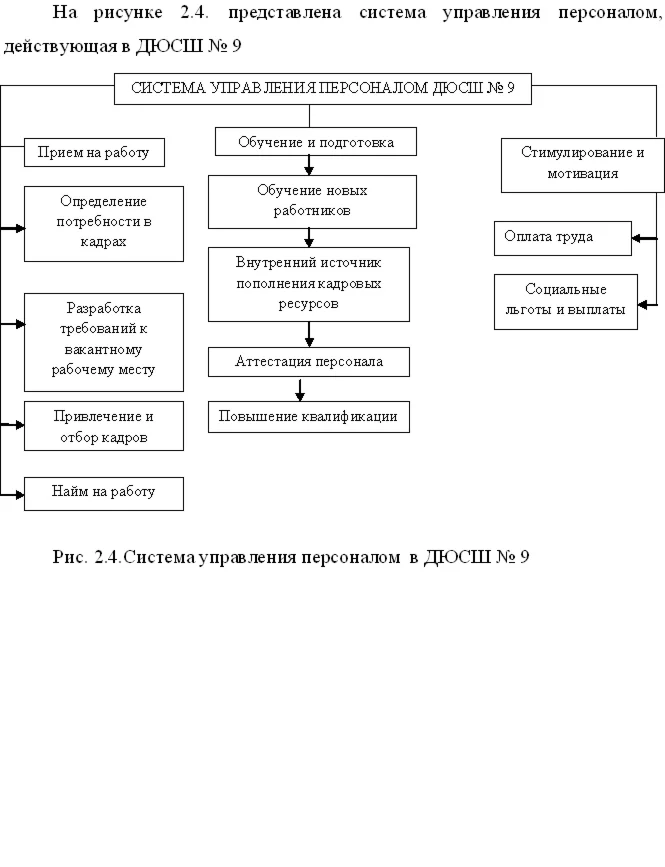 На рисунке 2.4. представлена система управления персоналом, действующая в ДЮСШ № 9

СИСТЕМА УПРАВЛЕНИЯ ПЕРСОНАЛОМ ДЮСШ № 9

Прием на работу

Определение потребности в кадрах

Разработка требований к вакантному рабочему месту

Привлечение и отбор кадров

Найм на работу

Обучение и подготовка

Обучение новых работников

Внутренний источник пополнения кадровых ресурсов

Аттестация персонала

Повышение квалификации

Стимулирование и мотивация

Оплата труда

Социальные льготы и выплаты

Рис. 2.4.Система управления персоналом в ДЮСШ № 9